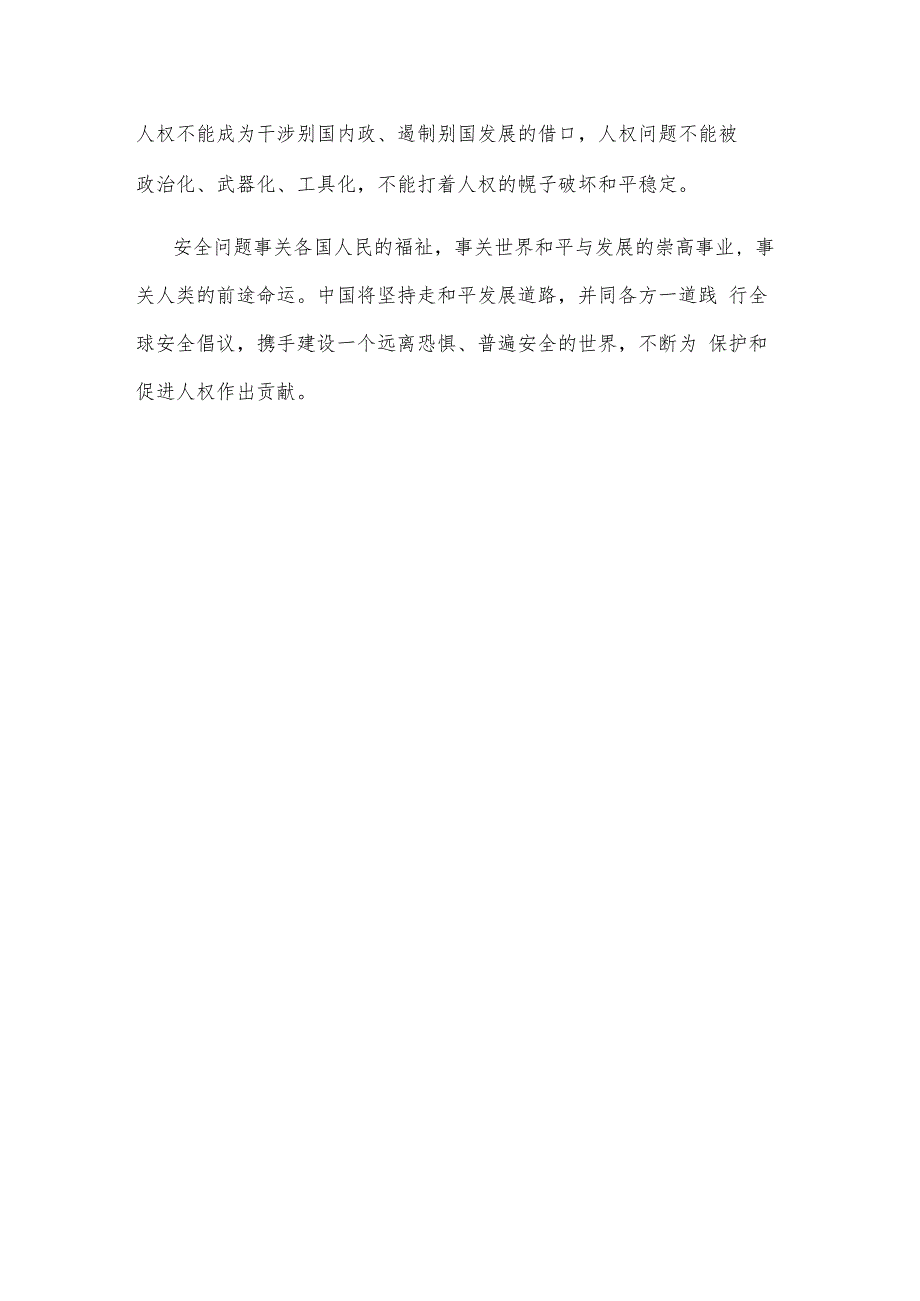 人权不能成为干涉别国内政、遏制别国发展的借口，人权问题不能被政治化、武器化、工具化，不能打着人权的幌子破坏和平稳定。

安全问题事关各国人民的福祉，事关世界和平与发展的崇高事业，事关人类的前途命运。中国将坚持走和平发展道路，并同各方一道践 行全球安全倡议，携手建设一个远离恐惧、普遍安全的世界，不断为 保护和促进人权作出贡献。